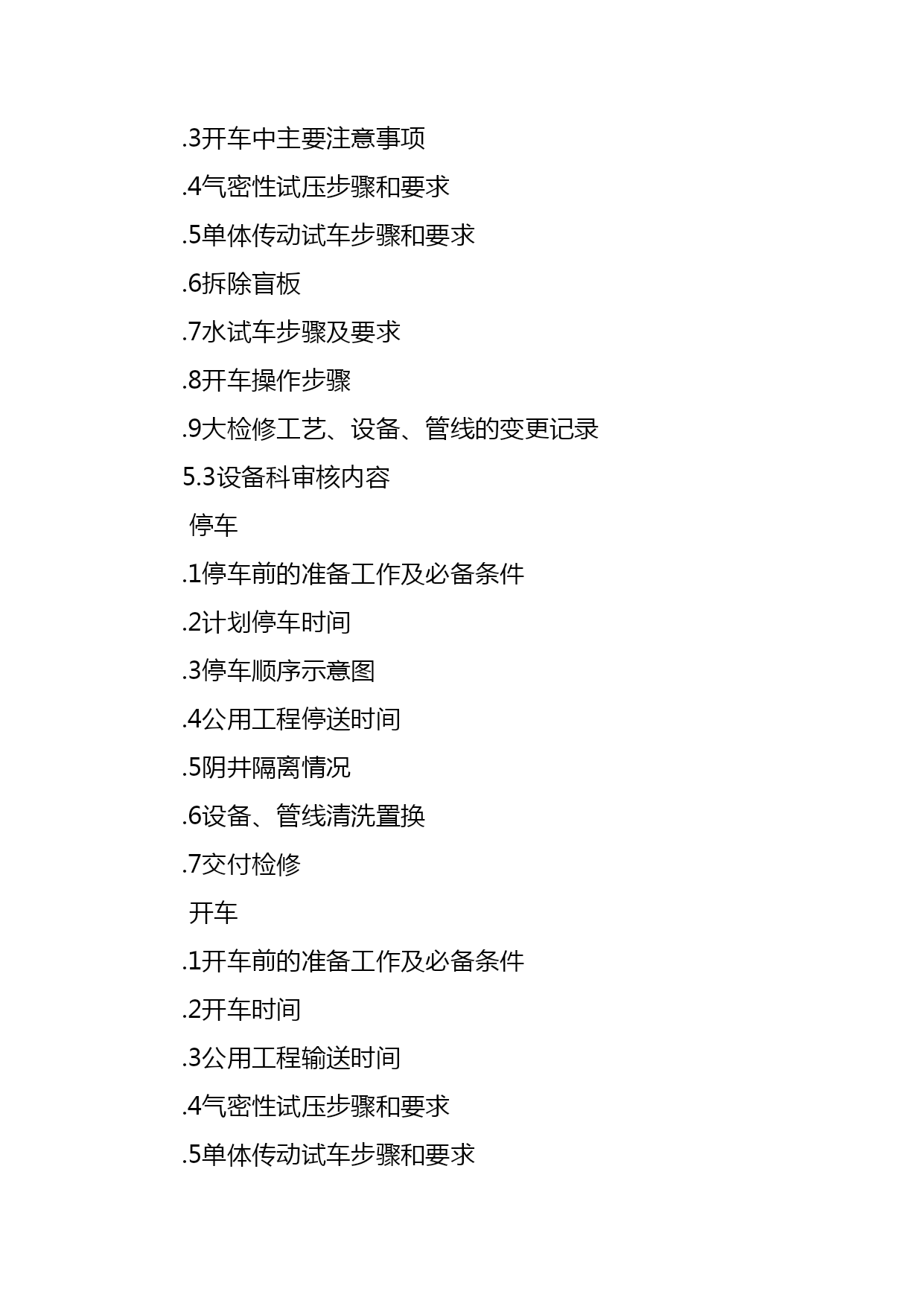 .3开车中主要注意事项

.4气密性试压步骤和要求

.5单体传动试车步骤和要求

.6拆除盲板

.7水试车步骤及要求

.8开车操作步骤

.9大检修工艺、设备、管线的变更记录

5.3设备科审核内容

停车

.1停车前的准备工作及必备条件

.2计划停车时间

.3停车顺序示意图

.4公用工程停送时间

.5阴井隔离情况

.6设备、管线清洗置换

.7交付检修

开车

.1开车前的准备工作及必备条件

.2开车时间

.3公用工程输送时间

.4气密性试压步骤和要求

.5单体传动试车步骤和要求